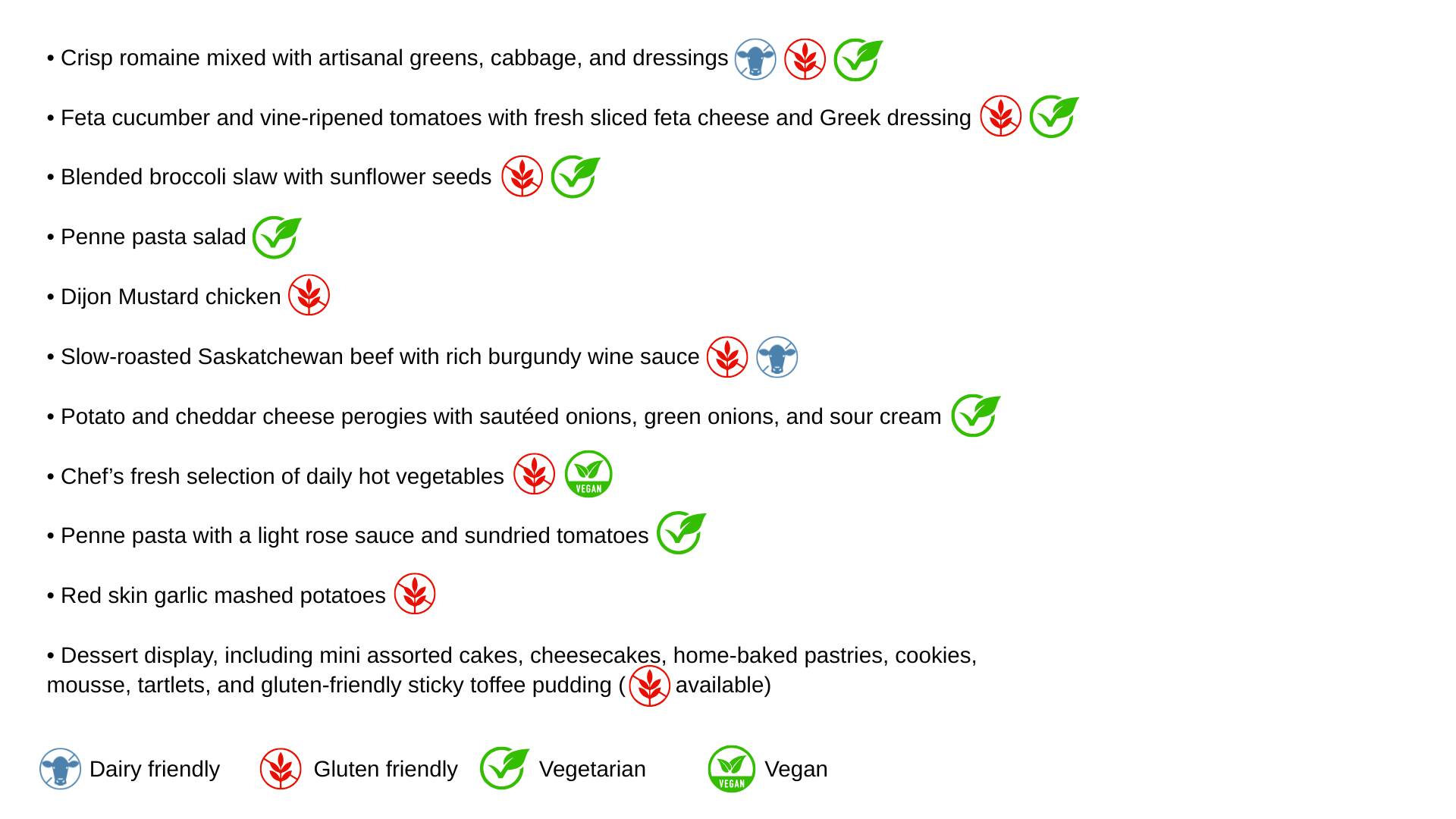 • Crisp romaine mixed with artisanal greens, cabbage, and dressings

• Feta cucumber and vine-ripened tomatoes with fresh sliced feta cheese and Greek dressing

• Blended broccoli slaw with sunflower seeds

• Penne pasta salad

• Dijon Mustard chicken

• Slow-roasted Saskatchewan beef with rich burgundy wine sauce

• Potato and cheddar cheese perogies with sautéed onions, green onions, and sour cream

• Chef's fresh selection of daily hot vegetables VEGAN

• Penne pasta with a light rose sauce and sundried tomatoes

• Red skin garlic mashed potatoes

• Dessert display, including mini assorted cakes, cheesecakes, home-baked pastries, cookies, mousse, tartlets, and gluten-friendly sticky toffee pudding ( available)

Dairy friendly Gluten friendly Vegetarian VEGAN Vegan